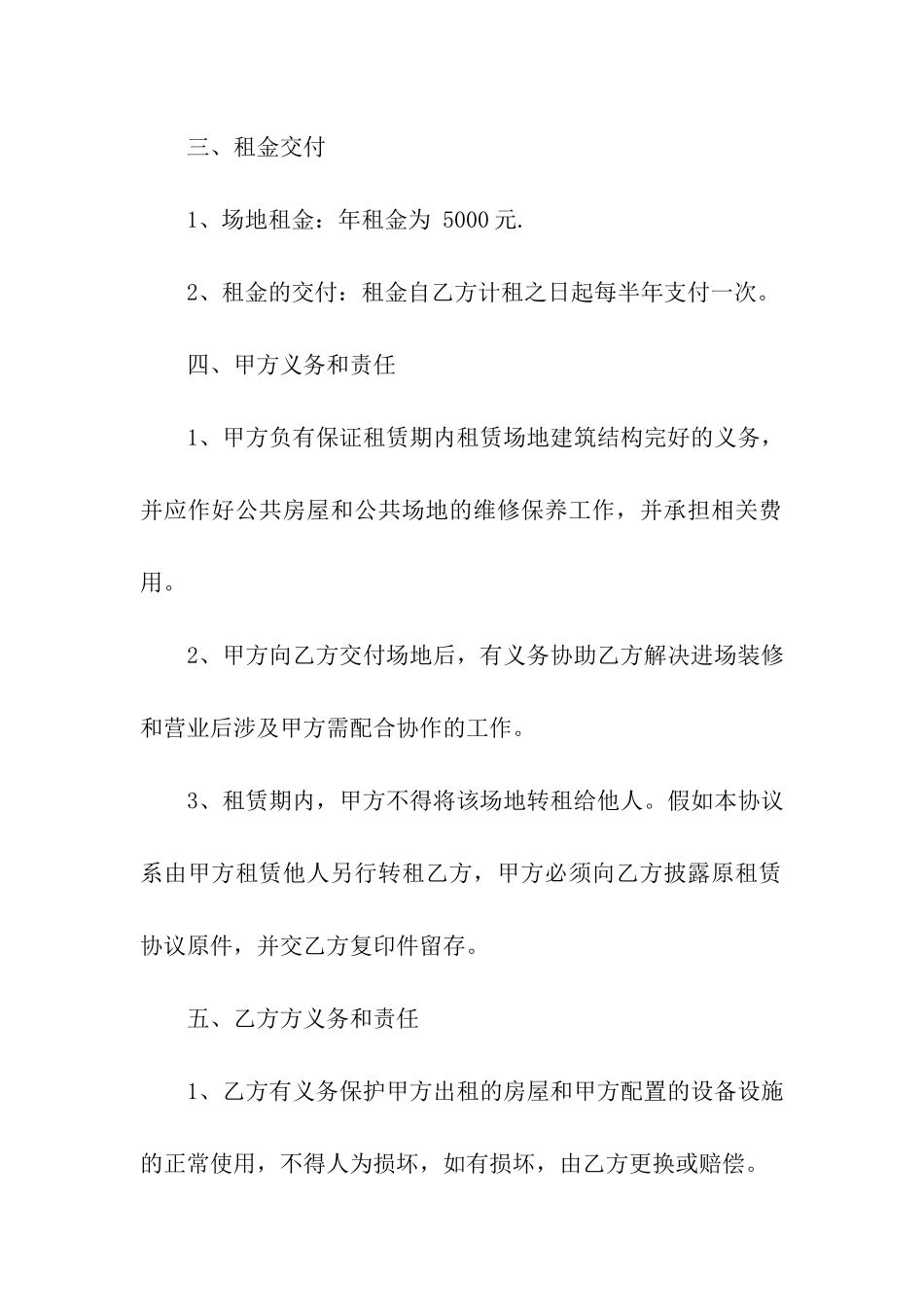 三、租金交付

1、场地租金：年租金为 5000 元.

2、租金的交付：租金自乙方计租之日起每半年支付一次。

四、甲方义务和责任

1、甲方负有保证租赁期内租赁场地建筑结构完好的义务，并应作好公共房屋和公共场地的维修保养工作，并承担相关费用。

2、甲方向乙方交付场地后，有义务协助乙方解决进场装修和营业后涉及甲方需配合协作的工作。

3、租赁期内，甲方不得将该场地转租给他人。假如本协议系由甲方租赁他人另行转租乙方，甲方必须向乙方披露原租赁协议原件，并交乙方复印件留存。

五、乙方方义务和责任

1、乙方有义务保护甲方出租的房屋和甲方配置的设备设施的正常使用，不得人为损坏，如有损坏，由乙方更换或赔偿。